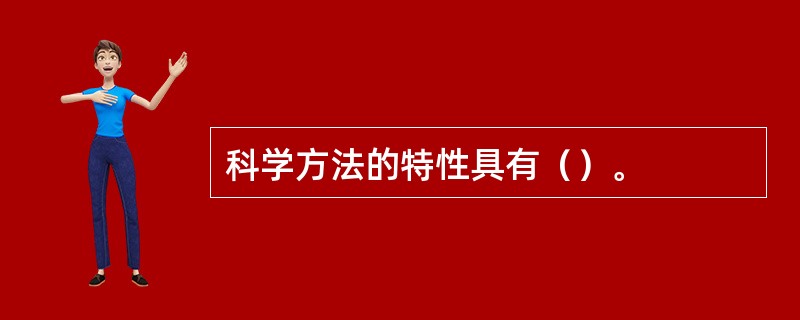 科学方法的特性具有（）。